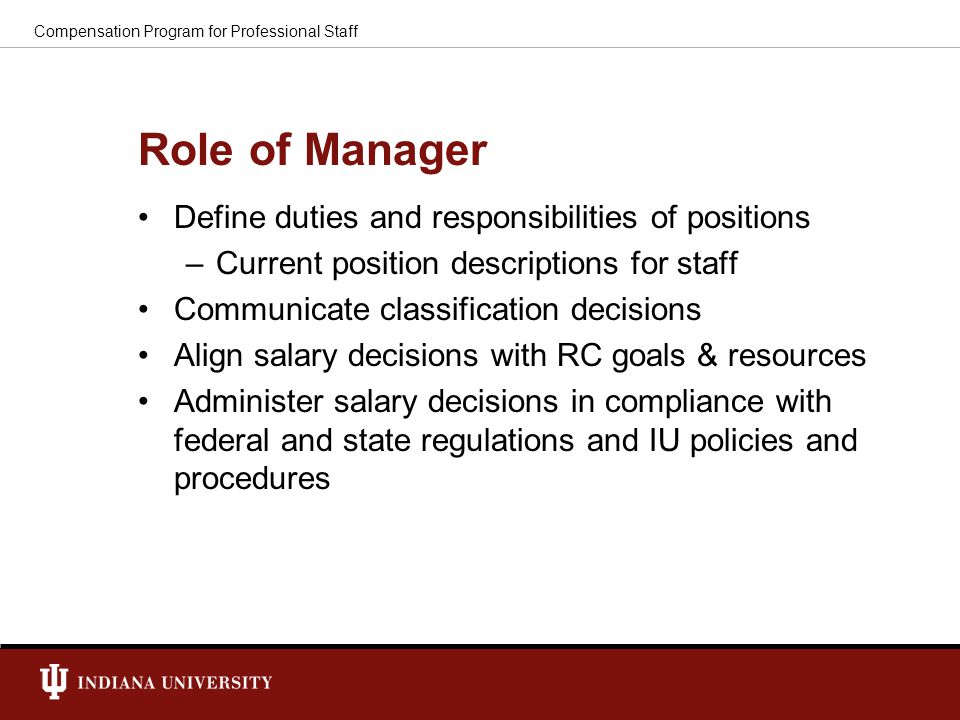 Compensation Program for Professional Staff

Role of Manager

• Define duties and responsibilities of positions
– Current position descriptions for staff
• Communicate classification decisions
• Align salary decisions with RC goals & resources
• Administer salary decisions in compliance with federal and state regulations and IU policies and procedures

INDIANA UNIVERSITY